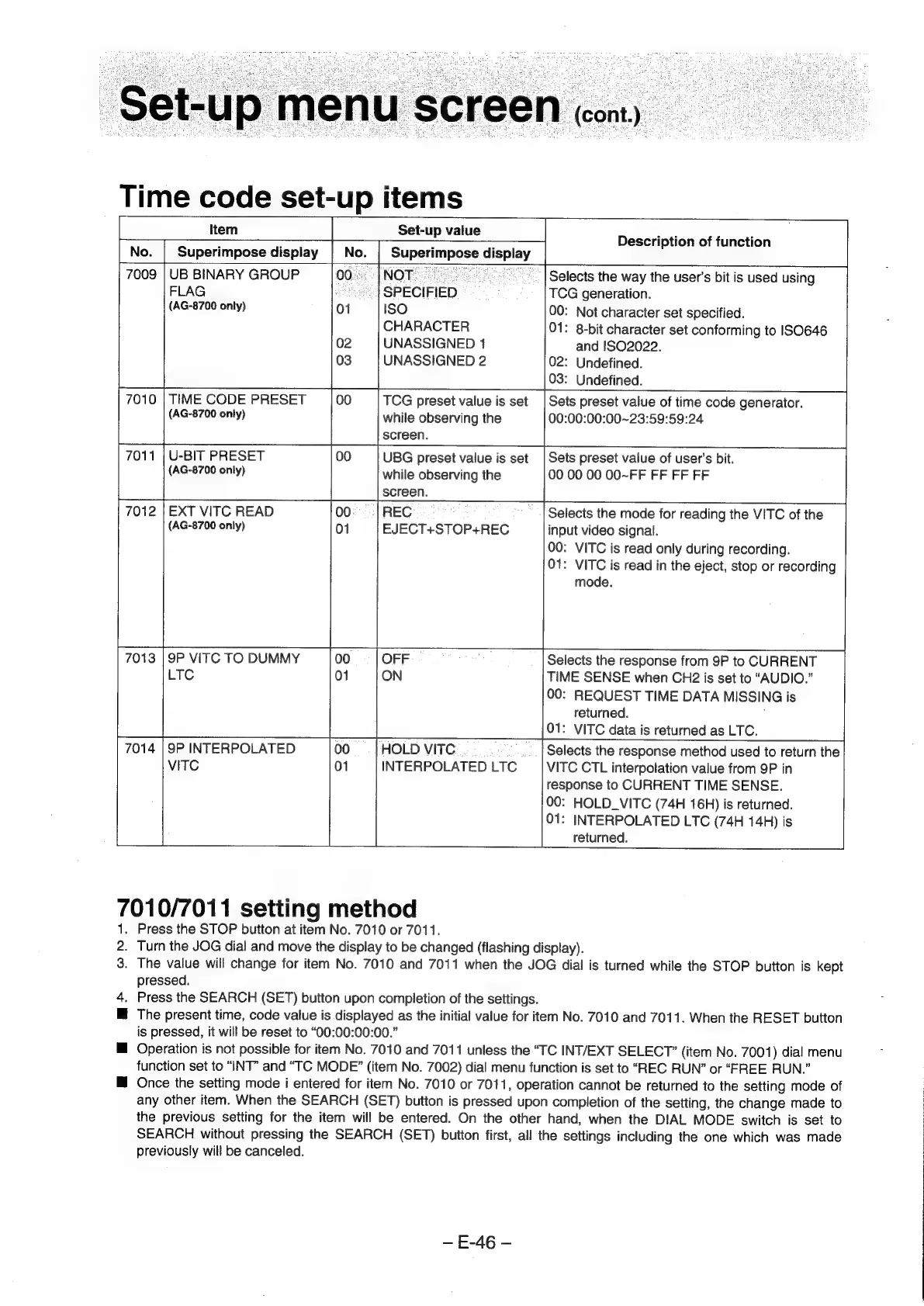 Set-up menu screen (cont.)

Time code set-up items

| Item No. | Item Superimpose display | Set-up value No. | Set-up value Superimpose display | Description of function |
|---|---|---|---|---|
| 7009 | UB BINARY GROUP FLAG (AG-8700 only) | 00<br>01<br>02<br>03 | NOT SPECIFIED<br>ISO CHARACTER<br>UNASSIGNED 1<br>UNASSIGNED 2 | Selects the way the user's bit is used using TCG generation.<br>00: Not character set specified.<br>01: 8-bit character set conforming to ISO646 and ISO2022.<br>02: Undefined.<br>03: Undefined. |
| 7010 | TIME CODE PRESET (AG-8700 only) | 00 | TCG preset value is set while observing the screen. | Sets preset value of time code generator. 00:00:00:00~23:59:59:24 |
| 7011 | U-BIT PRESET (AG-8700 only) | 00 | UBG preset value is set while observing the screen. | Sets preset value of user's bit. 00 00 00 00~FF FF FF FF |
| 7012 | EXT VITC READ (AG-8700 only) | 00<br>01 | REC<br>EJECT+STOP+REC | Selects the mode for reading the VITC of the input video signal.<br>00: VITC is read only during recording.<br>01: VITC is read in the eject, stop or recording mode. |
| 7013 | 9P VITC TO DUMMY LTC | 00<br>01 | OFF<br>ON | Selects the response from 9P to CURRENT TIME SENSE when CH2 is set to "AUDIO."<br>00: REQUEST TIME DATA MISSING is returned.<br>01: VITC data is returned as LTC. |
| 7014 | 9P INTERPOLATED VITC | 00<br>01 | HOLD VITC<br>INTERPOLATED LTC | Selects the response method used to return the VITC CTL interpolation value from 9P in response to CURRENT TIME SENSE.<br>00: HOLD_VITC (74H 16H) is returned.<br>01: INTERPOLATED LTC (74H 14H) is returned. |

7010/7011 setting method
1. Press the STOP button at item No. 7010 or 7011.
2. Turn the JOG dial and move the display to be changed (flashing display).
3. The value will change for item No. 7010 and 7011 when the JOG dial is turned while the STOP button is kept pressed.
4. Press the SEARCH (SET) button upon completion of the settings.
■ The present time, code value is displayed as the initial value for item No. 7010 and 7011. When the RESET button is pressed, it will be reset to "00:00:00:00."
■ Operation is not possible for item No. 7010 and 7011 unless the "TC INT/EXT SELECT" (item No. 7001) dial menu function set to "INT" and "TC MODE" (item No. 7002) dial menu function is set to "REC RUN" or "FREE RUN."
■ Once the setting mode i entered for item No. 7010 or 7011, operation cannot be returned to the setting mode of any other item. When the SEARCH (SET) button is pressed upon completion of the setting, the change made to the previous setting for the item will be entered. On the other hand, when the DIAL MODE switch is set to SEARCH without pressing the SEARCH (SET) button first, all the settings including the one which was made previously will be canceled.

– E-46 –